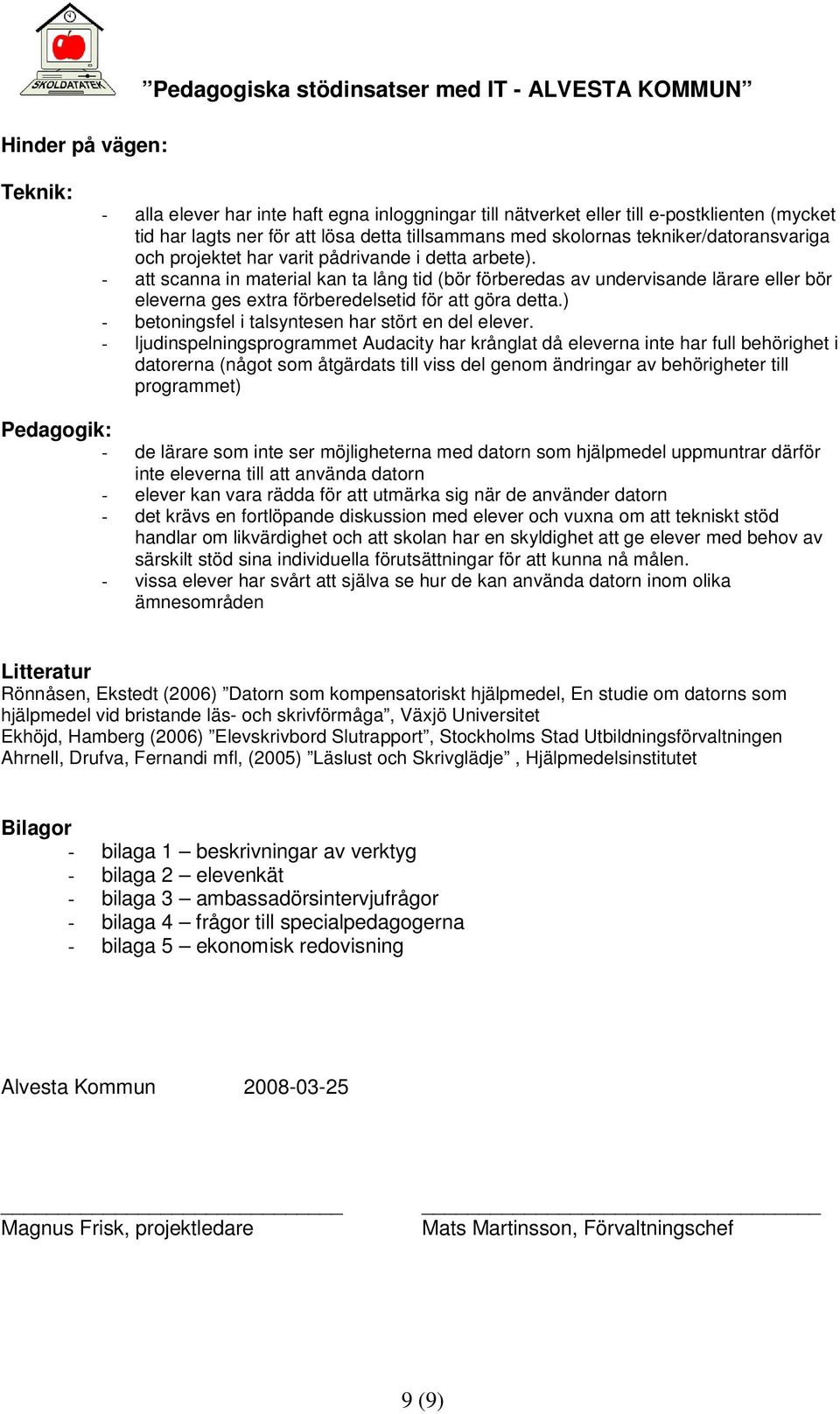 SKOLDATATEK

”Pedagogiska stödinsatser med IT - ALVESTA KOMMUN”

Hinder på vägen:

Teknik:
- alla elever har inte haft egna inloggningar till nätverket eller till e-postklienten (mycket tid har lagts ner för att lösa detta tillsammans med skolornas tekniker/datoransvariga och projektet har varit pådrivande i detta arbete).
- att scanna in material kan ta lång tid (bör förberedas av undervisande lärare eller bör eleverna ges extra förberedelsetid för att göra detta.)
- betoningsfel i talsyntesen har stört en del elever.
- ljudinspelningsprogrammet Audacity har krånglat då eleverna inte har full behörighet i datorerna (något som åtgärdats till viss del genom ändringar av behörigheter till programmet)

Pedagogik:
- de lärare som inte ser möjligheterna med datorn som hjälpmedel uppmuntrar därför inte eleverna till att använda datorn
- elever kan vara rädda för att utmärka sig när de använder datorn
- det krävs en fortlöpande diskussion med elever och vuxna om att tekniskt stöd handlar om likvärdighet och att skolan har en skyldighet att ge elever med behov av särskilt stöd sina individuella förutsättningar för att kunna nå målen.
- vissa elever har svårt att själva se hur de kan använda datorn inom olika ämnesområden

Litteratur
Rönnåsen, Ekstedt (2006) ”Datorn som kompensatoriskt hjälpmedel, En studie om datorns som hjälpmedel vid bristande läs- och skrivförmåga”, Växjö Universitet
Ekhöjd, Hamberg (2006) ”Elevskrivbord Slutrapport”, Stockholms Stad Utbildningsförvaltningen
Ahrnell, Drufva, Fernandi mfl, (2005) ”Läslust och Skrivglädje” , Hjälpmedelsinstitutet

Bilagor
- bilaga 1 – beskrivningar av verktyg
- bilaga 2 – elevenkät
- bilaga 3 – ambassadörsintervjufrågor
- bilaga 4 – frågor till specialpedagogerna
- bilaga 5 – ekonomisk redovisning

Alvesta Kommun 2008-03-25

Magnus Frisk, projektledare

Mats Martinsson, Förvaltningschef

9 (9)